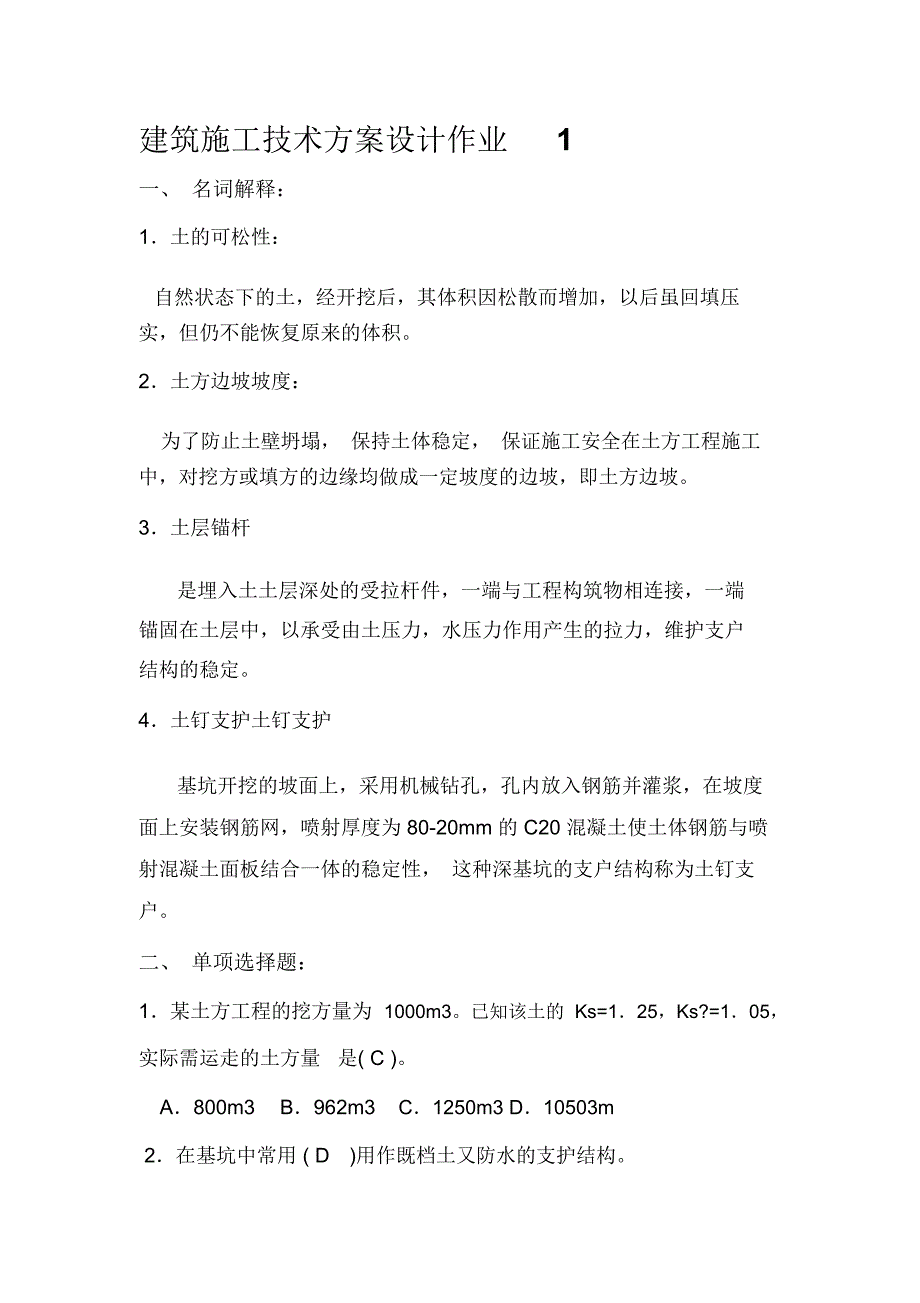 建筑施工技术方案设计作业 1

一、 名词解释：

1．土的可松性：

自然状态下的土，经开挖后，其体积因松散而增加，以后虽回填压实，但仍不能恢复原来的体积。

2．土方边坡坡度：

为了防止土壁坍塌， 保持土体稳定， 保证施工安全在土方工程施工中，对挖方或填方的边缘均做成一定坡度的边坡，即土方边坡。

3．土层锚杆

是埋入土土层深处的受拉杆件，一端与工程构筑物相连接，一端锚固在土层中，以承受由土压力，水压力作用产生的拉力，维护支户结构的稳定。

4．土钉支护土钉支护

基坑开挖的坡面上，采用机械钻孔，孔内放入钢筋并灌浆，在坡度面上安装钢筋网，喷射厚度为 80-20mm 的 C20 混凝土使土体钢筋与喷射混凝土面板结合一体的稳定性， 这种深基坑的支户结构称为土钉支户。

二、 单项选择题：

1．某土方工程的挖方量为 1000m3。已知该土的 Ks=1．25，Ks?=1．05，实际需运走的土方量 是( C )。

A．800m3 B．962m3 C．1250m3 D．10503m

2．在基坑中常用 ( D )用作既档土又防水的支护结构。